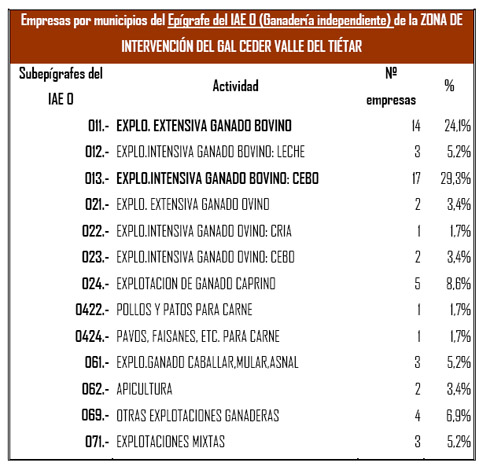 Empresas por municipios del Epígrafe del IAE 0 (Ganadería independiente) de la ZONA DE INTERVENCIÓN DEL GAL CEDER VALLE DEL TIÉTAR

| Subepígrafes del IAE 0 | Actividad | Nº empresas | % |
|---|---|---|---|
| 011.- | EXPLO. EXTENSIVA GANADO BOVINO | 14 | 24,1% |
| 012.- | EXPLO.INTENSIVA GANADO BOVINO: LECHE | 3 | 5,2% |
| 013.- | EXPLO.INTENSIVA GANADO BOVINO: CEBO | 17 | 29,3% |
| 021.- | EXPLO. EXTENSIVA GANADO OVINO | 2 | 3,4% |
| 022.- | EXPLO.INTENSIVA GANADO OVINO: CRIA | 1 | 1,7% |
| 023.- | EXPLO.INTENSIVA GANADO OVINO: CEBO | 2 | 3,4% |
| 024.- | EXPLOTACION DE GANADO CAPRINO | 5 | 8,6% |
| 0422.- | POLLOS Y PATOS PARA CARNE | 1 | 1,7% |
| 0424.- | PAVOS, FAISANES, ETC. PARA CARNE | 1 | 1,7% |
| 061.- | EXPLO.GANADO CABALLAR,MULAR,ASNAL | 3 | 5,2% |
| 062.- | APICULTURA | 2 | 3,4% |
| 069.- | OTRAS EXPLOTACIONES GANADERAS | 4 | 6,9% |
| 071.- | EXPLOTACIONES MIXTAS | 3 | 5,2% |